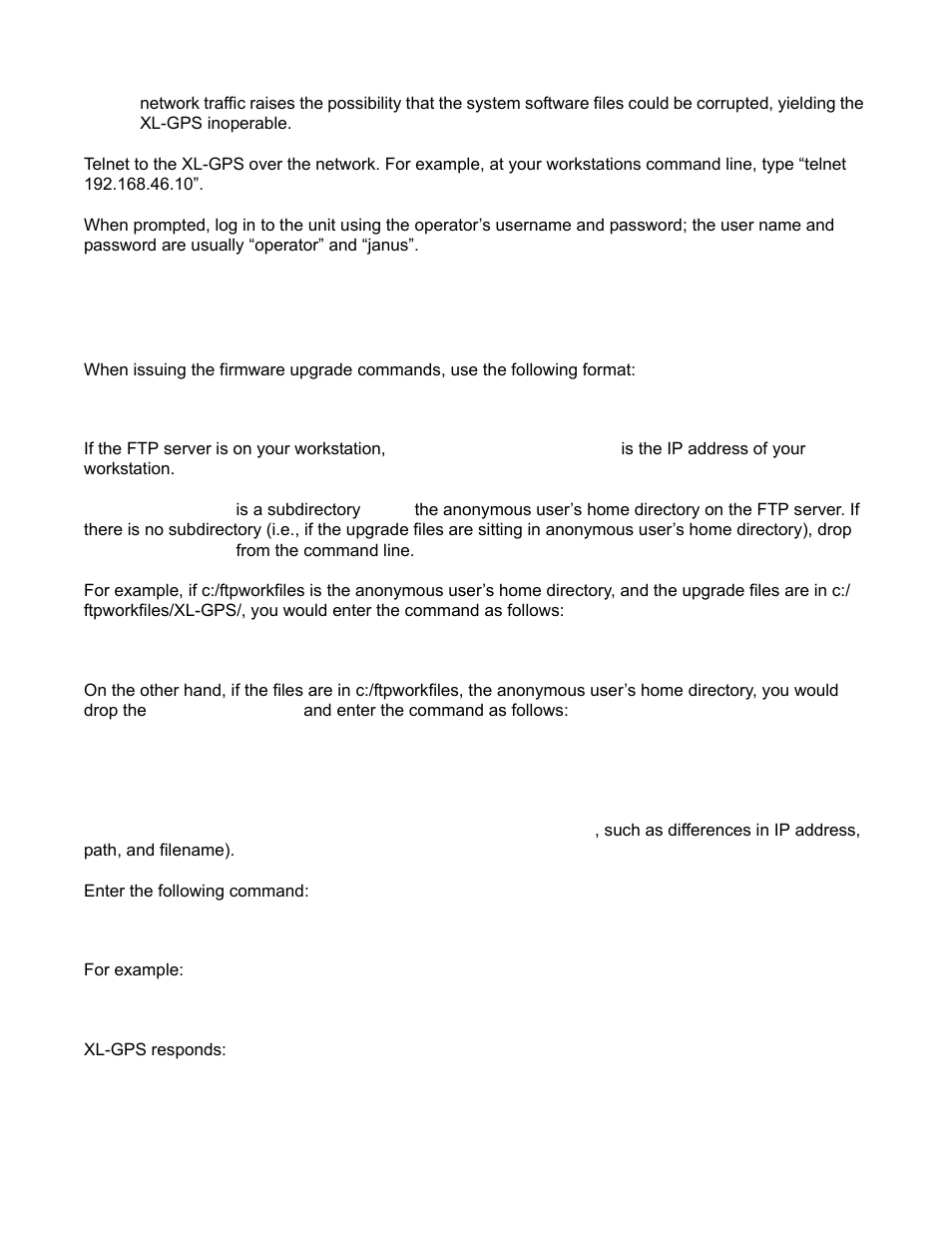 network traffic raises the possibility that the system software files could be corrupted, yielding the XL-GPS inoperable.

Telnet to the XL-GPS over the network. For example, at your workstations command line, type “telnet 192.168.46.10”.

When prompted, log in to the unit using the operator’s username and password; the user name and password are usually “operator” and “janus”.

When issuing the firmware upgrade commands, use the following format:

If the FTP server is on your workstation, is the IP address of your workstation.

is a subdirectory the anonymous user’s home directory on the FTP server. If there is no subdirectory (i.e., if the upgrade files are sitting in anonymous user’s home directory), drop from the command line.

For example, if c:/ftpworkfiles is the anonymous user’s home directory, and the upgrade files are in c:/ftpworkfiles/XL-GPS/, you would enter the command as follows:

On the other hand, if the files are in c:/ftpworkfiles, the anonymous user’s home directory, you would drop the and enter the command as follows:

, such as differences in IP address, path, and filename).

Enter the following command:

For example:

XL-GPS responds: